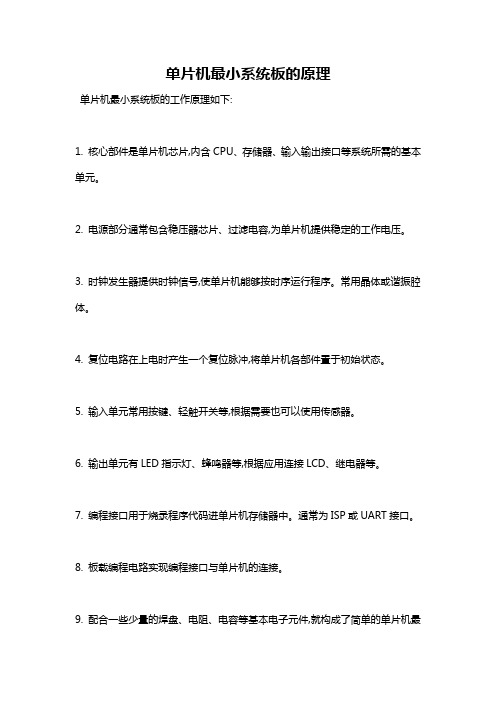 单片机最小系统板的原理

单片机最小系统板的工作原理如下:

1. 核心部件是单片机芯片,内含 CPU、存储器、输入输出接口等系统所需的基本单元。

2. 电源部分通常包含稳压器芯片、过滤电容,为单片机提供稳定的工作电压。

3. 时钟发生器提供时钟信号,使单片机能够按时序运行程序。常用晶体或谐振腔体。

4. 复位电路在上电时产生一个复位脉冲,将单片机各部件置于初始状态。

5. 输入单元常用按键、轻触开关等,根据需要也可以使用传感器。

6. 输出单元有 LED 指示灯、蜂鸣器等,根据应用连接 LCD、继电器等。

7. 编程接口用于烧录程序代码进单片机存储器中。通常为 ISP 或 UART 接口。

8. 板载编程电路实现编程接口与单片机的连接。

9. 配合一些少量的焊盘、电阻、电容等基本电子元件,就构成了简单的单片机最